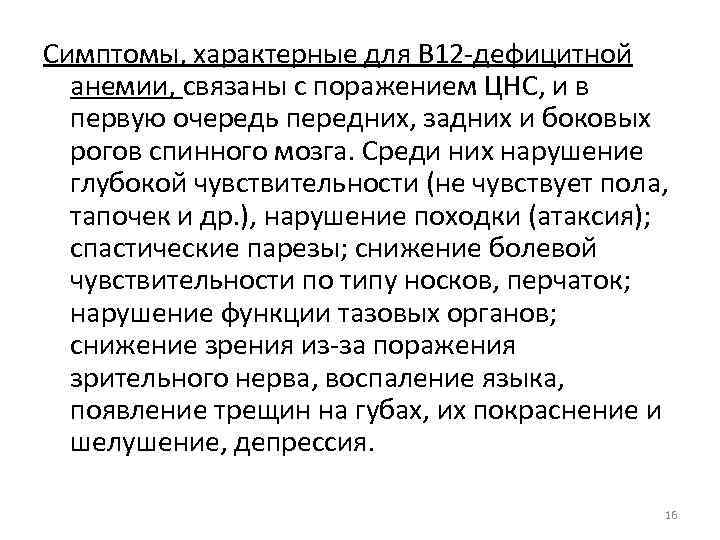 Симптомы, характерные для В12-дефицитной анемии, связаны с поражением ЦНС, и в первую очередь передних, задних и боковых рогов спинного мозга. Среди них нарушение глубокой чувствительности (не чувствует пола, тапочек и др.), нарушение походки (атаксия); спастические парезы; снижение болевой чувствительности по типу носков, перчаток; нарушение функции тазовых органов; снижение зрения из-за поражения зрительного нерва, воспаление языка, появление трещин на губах, их покраснение и шелушение, депрессия.

16